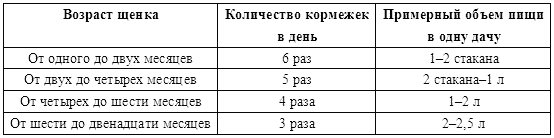 | Возраст щенка | Количество кормежек в день | Примерный объем пищи в одну дачу |
|---|---|---|
| От одного до двух месяцев | 6 раз | 1–2 стакана |
| От двух до четырех месяцев | 5 раз | 2 стакана–1 л |
| От четырех до шести месяцев | 4 раза | 1–2 л |
| От шести до двенадцати месяцев | 3 раза | 2–2,5 л |